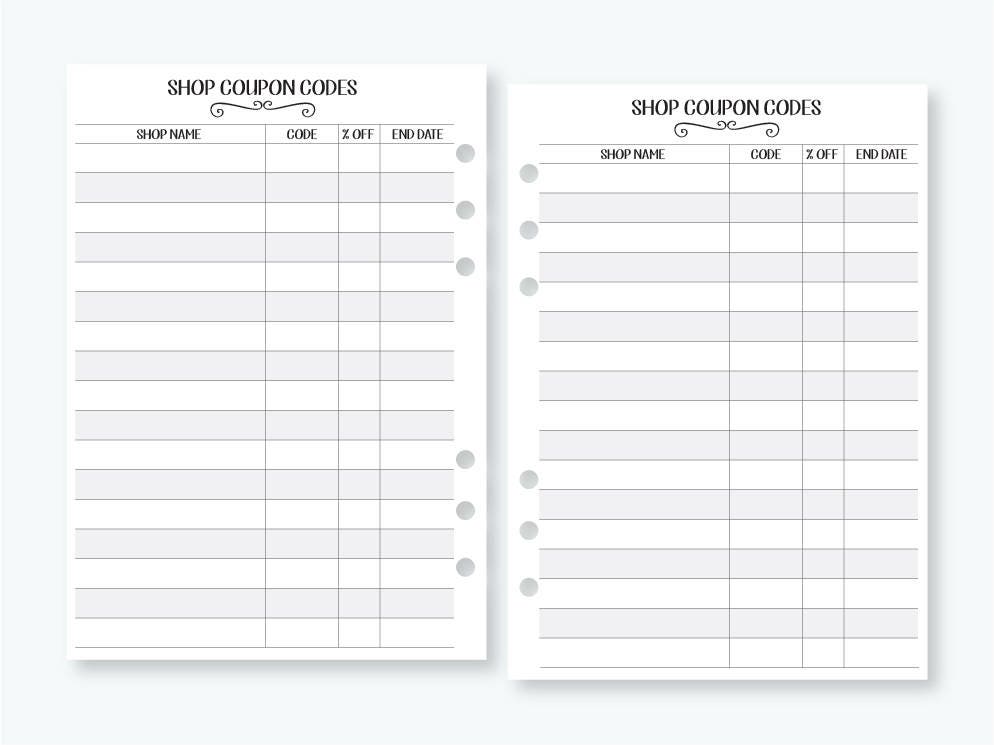 SHOP COUPON CODES

| SHOP NAME | CODE | % OFF | END DATE |
|---|---|---|---|
| | | | |

SHOP COUPON CODES

| SHOP NAME | CODE | % OFF | END DATE |
|---|---|---|---|
| | | | |